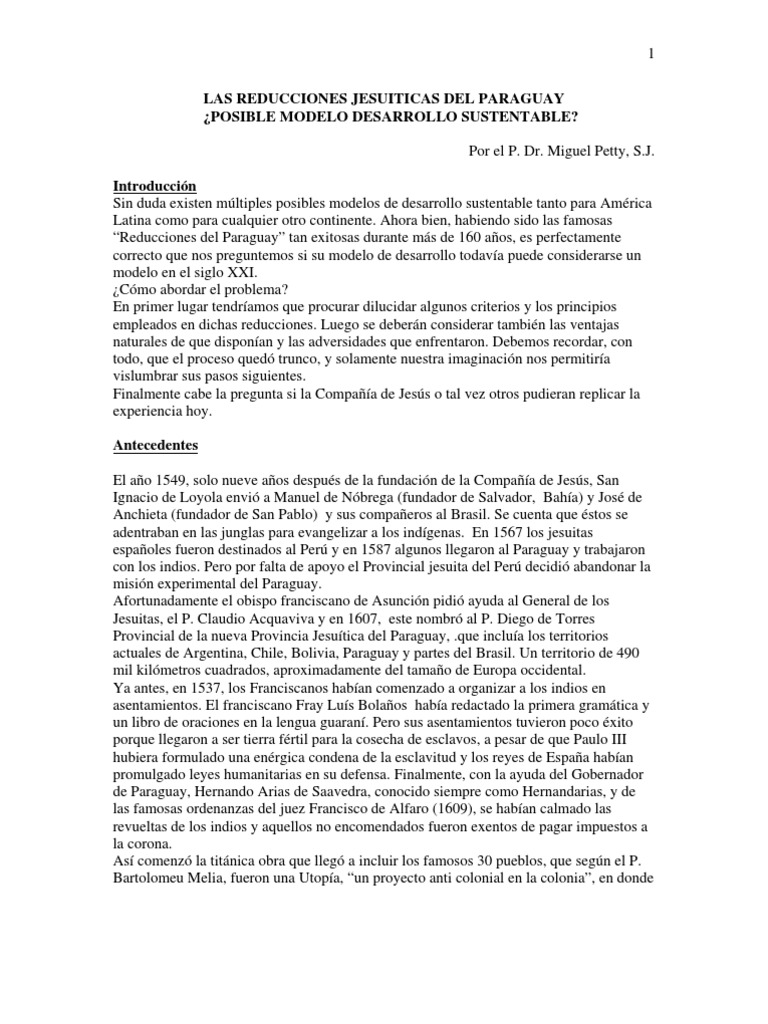 1

LAS REDUCCIONES JESUITICAS DEL PARAGUAY
¿POSIBLE MODELO DESARROLLO SUSTENTABLE?

Por el P. Dr. Miguel Petty, S.J.

Introducción
Sin duda existen múltiples posibles modelos de desarrollo sustentable tanto para América Latina como para cualquier otro continente. Ahora bien, habiendo sido las famosas "Reducciones del Paraguay" tan exitosas durante más de 160 años, es perfectamente correcto que nos preguntemos si su modelo de desarrollo todavía puede considerarse un modelo en el siglo XXI.
¿Cómo abordar el problema?
En primer lugar tendríamos que procurar dilucidar algunos criterios y los principios empleados en dichas reducciones. Luego se deberán considerar también las ventajas naturales de que disponían y las adversidades que enfrentaron. Debemos recordar, con todo, que el proceso quedó trunco, y solamente nuestra imaginación nos permitiría vislumbrar sus pasos siguientes.
Finalmente cabe la pregunta si la Compañía de Jesús o tal vez otros pudieran replicar la experiencia hoy.

Antecedentes

El año 1549, solo nueve años después de la fundación de la Compañía de Jesús, San Ignacio de Loyola envió a Manuel de Nóbrega (fundador de Salvador, Bahía) y José de Anchieta (fundador de San Pablo) y sus compañeros al Brasil. Se cuenta que éstos se adentraban en las junglas para evangelizar a los indígenas. En 1567 los jesuitas españoles fueron destinados al Perú y en 1587 algunos llegaron al Paraguay y trabajaron con los indios. Pero por falta de apoyo el Provincial jesuita del Perú decidió abandonar la misión experimental del Paraguay.
Afortunadamente el obispo franciscano de Asunción pidió ayuda al General de los Jesuitas, el P. Claudio Acquaviva y en 1607, este nombró al P. Diego de Torres Provincial de la nueva Provincia Jesuítica del Paraguay, .que incluía los territorios actuales de Argentina, Chile, Bolivia, Paraguay y partes del Brasil. Un territorio de 490 mil kilómetros cuadrados, aproximadamente del tamaño de Europa occidental.
Ya antes, en 1537, los Franciscanos habían comenzado a organizar a los indios en asentamientos. El franciscano Fray Luís Bolaños había redactado la primera gramática y un libro de oraciones en la lengua guaraní. Pero sus asentamientos tuvieron poco éxito porque llegaron a ser tierra fértil para la cosecha de esclavos, a pesar de que Paulo III hubiera formulado una enérgica condena de la esclavitud y los reyes de España habían promulgado leyes humanitarias en su defensa. Finalmente, con la ayuda del Gobernador de Paraguay, Hernando Arias de Saavedra, conocido siempre como Hernandarias, y de las famosas ordenanzas del juez Francisco de Alfaro (1609), se habían calmado las revueltas de los indios y aquellos no encomendados fueron exentos de pagar impuestos a la corona.
Así comenzó la titánica obra que llegó a incluir los famosos 30 pueblos, que según el P. Bartolomeu Melia, fueron una Utopía, "un proyecto anti colonial en la colonia", en donde